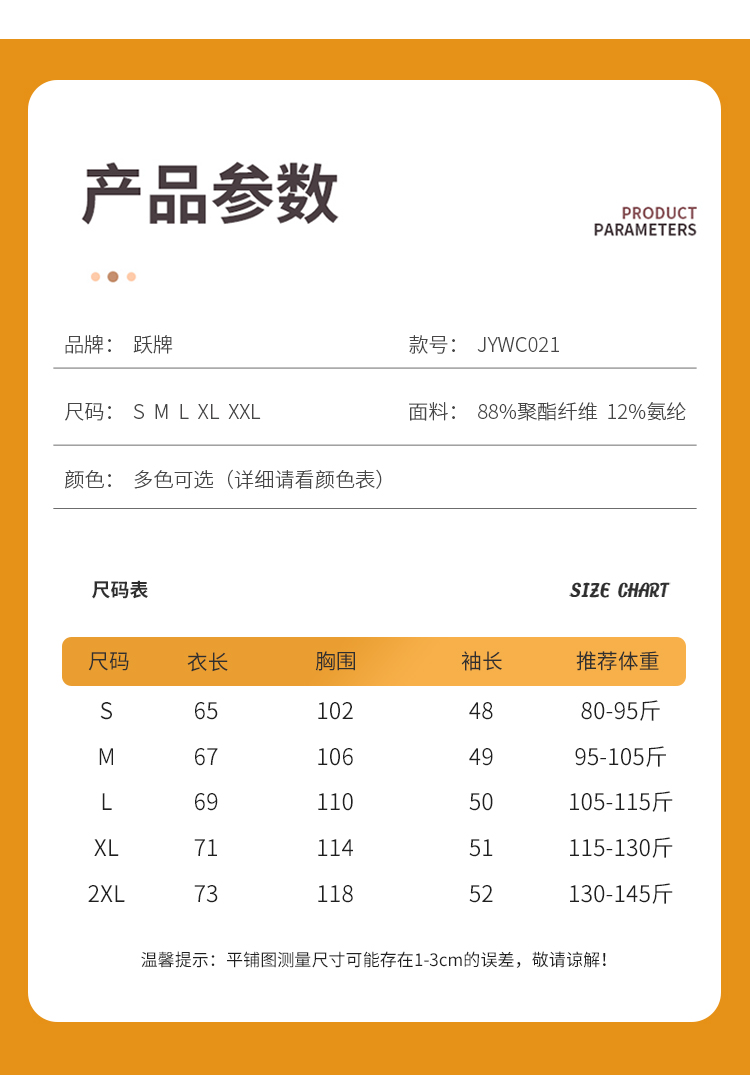 产品参数

PRODUCT
PARAMETERS

品牌： 跃牌

款号： JYWC021

尺码： S M L XL XXL

面料： 88%聚酯纤维 12%氨纶

颜色： 多色可选（详细请看颜色表）

尺码表

SIZE CHART

| 尺码 | 衣长 | 胸围 | 袖长 | 推荐体重 |
|---|---|---|---|---|
| S | 65 | 102 | 48 | 80-95斤 |
| M | 67 | 106 | 49 | 95-105斤 |
| L | 69 | 110 | 50 | 105-115斤 |
| XL | 71 | 114 | 51 | 115-130斤 |
| 2XL | 73 | 118 | 52 | 130-145斤 |

温馨提示：平铺图测量尺寸可能存在1-3cm的误差，敬请谅解！